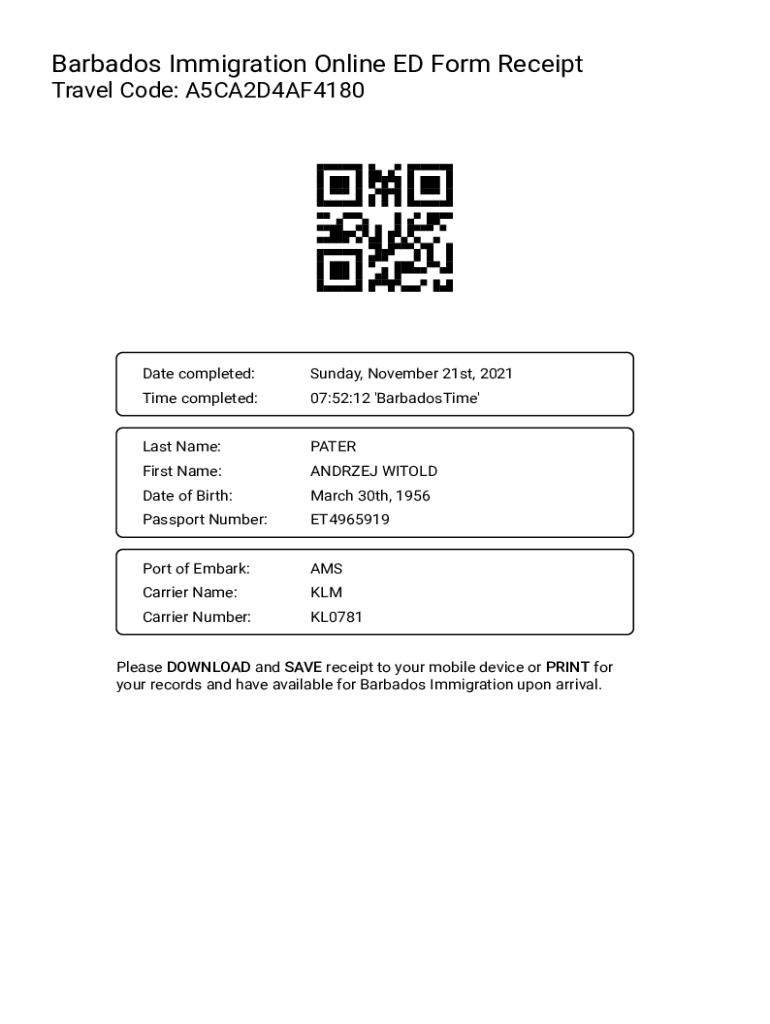 Barbados Immigration Online ED Form Receipt
Travel Code: A5CA2D4AF4180

Date completed: Sunday, November 21st, 2021
Time completed: 07:52:12 'BarbadosTime'

Last Name: PATER
First Name: ANDRZEJ WITOLD
Date of Birth: March 30th, 1956
Passport Number: ET4965919

Port of Embark: AMS
Carrier Name: KLM
Carrier Number: KL0781

Please DOWNLOAD and SAVE receipt to your mobile device or PRINT for your records and have available for Barbados Immigration upon arrival.